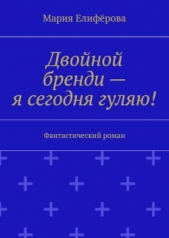 Мария Елифёрова

Двойной бренди — я сегодня гуляю!

Фантастический роман